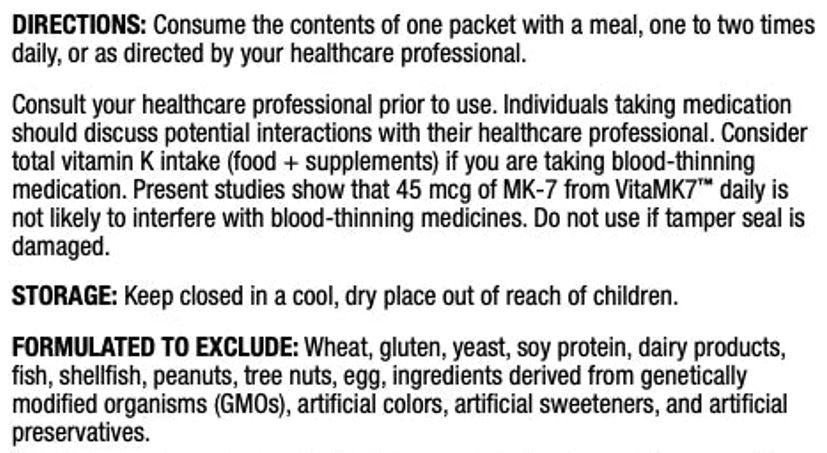 DIRECTIONS: Consume the contents of one packet with a meal, one to two times daily, or as directed by your healthcare professional.

Consult your healthcare professional prior to use. Individuals taking medication should discuss potential interactions with their healthcare professional. Consider total vitamin K intake (food + supplements) if you are taking blood-thinning medication. Present studies show that 45 mcg of MK-7 from VitaMK7™ daily is not likely to interfere with blood-thinning medicines. Do not use if tamper seal is damaged.

STORAGE: Keep closed in a cool, dry place out of reach of children.

FORMULATED TO EXCLUDE: Wheat, gluten, yeast, soy protein, dairy products, fish, shellfish, peanuts, tree nuts, egg, ingredients derived from genetically modified organisms (GMOs), artificial colors, artificial sweeteners, and artificial preservatives.